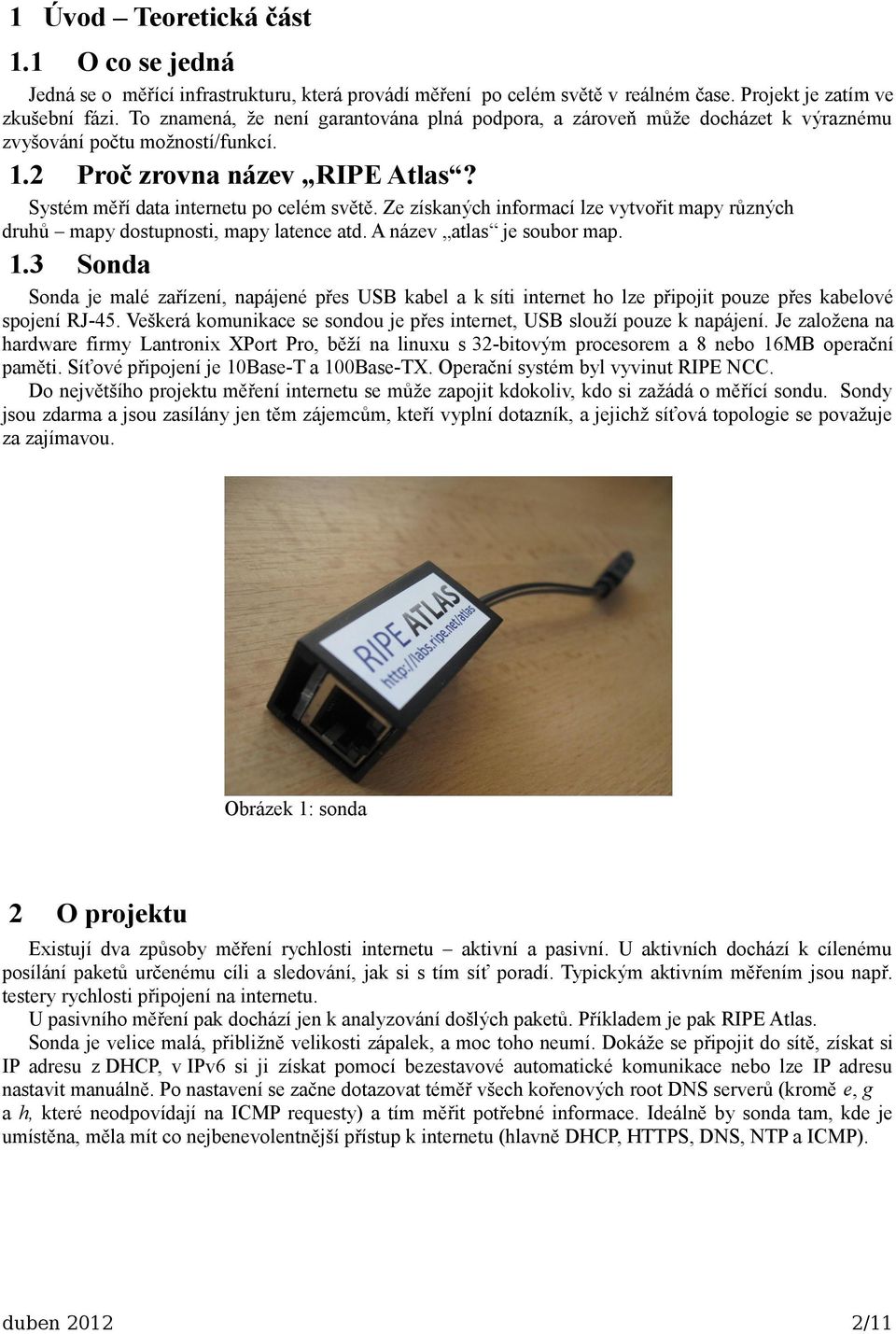 1 Úvod – Teoretická část

1.1 O co se jedná

Jedná se o měřící infrastrukturu, která provádí měření po celém světě v reálném čase. Projekt je zatím ve zkušební fázi. To znamená, že není garantována plná podpora, a zároveň může docházet k výraznému zvyšování počtu možností/funkcí.

1.2 Proč zrovna název „RIPE Atlas“?

Systém měří data internetu po celém světě. Ze získaných informací lze vytvořit mapy různých druhů – mapy dostupnosti, mapy latence atd. A název „atlas“ je soubor map.

1.3 Sonda

Sonda je malé zařízení, napájené přes USB kabel a k síti internet ho lze připojit pouze přes kabelové spojení RJ-45. Veškerá komunikace se sondou je přes internet, USB slouží pouze k napájení. Je založena na hardware firmy Lantronix XPort Pro, běží na linuxu s 32-bitovým procesorem a 8 nebo 16MB operační paměti. Síťové připojení je 10Base-T a 100Base-TX. Operační systém byl vyvinut RIPE NCC.

Do největšího projektu měření internetu se může zapojit kdokoliv, kdo si zažádá o měřící sondu. Sondy jsou zdarma a jsou zasílány jen těm zájemcům, kteří vyplní dotazník, a jejichž síťová topologie se považuje za zajímavou.

RIPE ATLAS
http://labs.ripe.net/atlas

Obrázek 1: sonda

2 O projektu

Existují dva způsoby měření rychlosti internetu – aktivní a pasivní. U aktivních dochází k cílenému posílání paketů určenému cíli a sledování, jak si s tím síť poradí. Typickým aktivním měřením jsou např. testery rychlosti připojení na internetu.

U pasivního měření pak dochází jen k analyzování došlých paketů. Příkladem je pak RIPE Atlas.

Sonda je velice malá, přibližně velikosti zápalek, a moc toho neumí. Dokáže se připojit do sítě, získat si IP adresu z DHCP, v IPv6 si ji získat pomocí bezestavové automatické komunikace nebo lze IP adresu nastavit manuálně. Po nastavení se začne dotazovat téměř všech kořenových root DNS serverů (kromě e, g a h, které neodpovídají na ICMP requesty) a tím měřit potřebné informace. Ideálně by sonda tam, kde je umístěna, měla mít co nejbenevolentnější přístup k internetu (hlavně DHCP, HTTPS, DNS, NTP a ICMP).

duben 2012 2/11